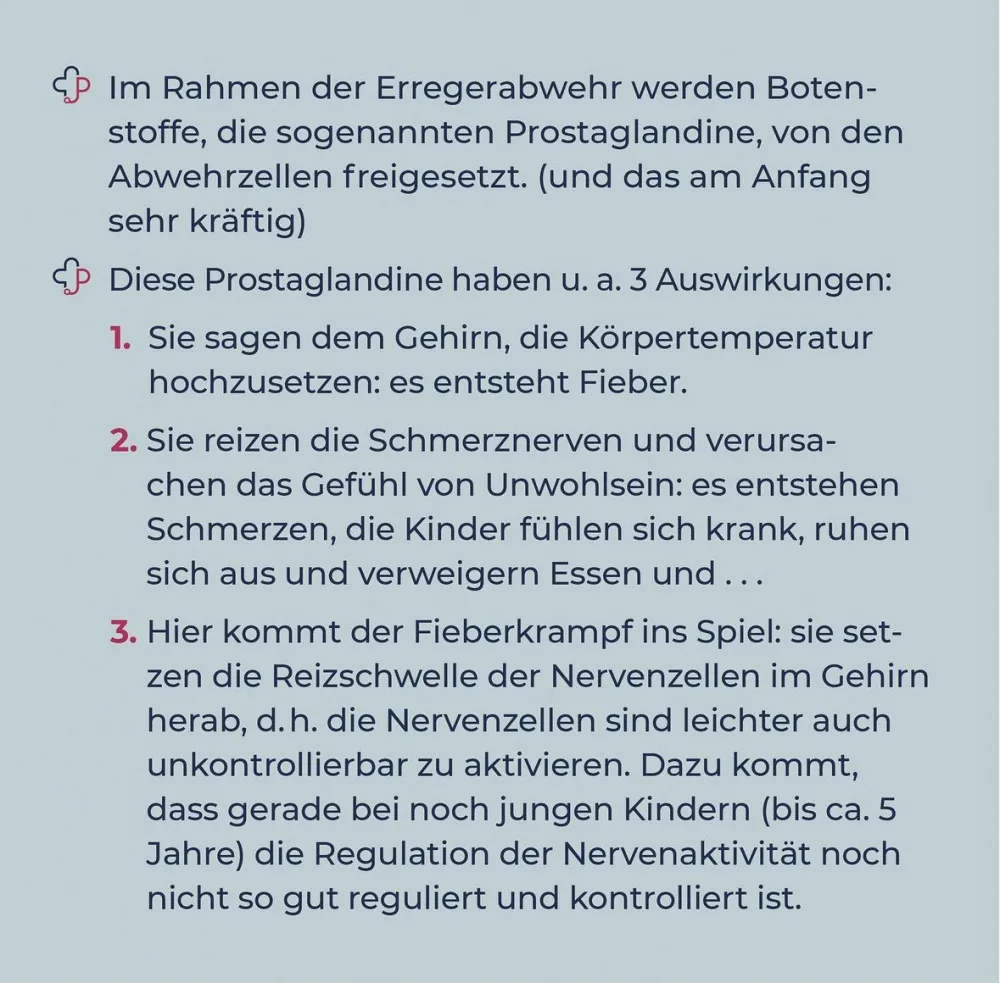 Im Rahmen der Erregerabwehr werden Botenstoffe, die sogenannten Prostaglandine, von den Abwehrzellen freigesetzt. (und das am Anfang sehr kräftig)

Diese Prostaglandine haben u. a. 3 Auswirkungen:

1. Sie sagen dem Gehirn, die Körpertemperatur hochzusetzen: es entsteht Fieber.

2. Sie reizen die Schmerznerven und verursachen das Gefühl von Unwohlsein: es entstehen Schmerzen, die Kinder fühlen sich krank, ruhen sich aus und verweigern Essen und . . .

3. Hier kommt der Fieberkrampf ins Spiel: sie setzen die Reizschwelle der Nervenzellen im Gehirn herab, d. h. die Nervenzellen sind leichter auch unkontrollierbar zu aktivieren. Dazu kommt, dass gerade bei noch jungen Kindern (bis ca. 5 Jahre) die Regulation der Nervenaktivität noch nicht so gut reguliert und kontrolliert ist.